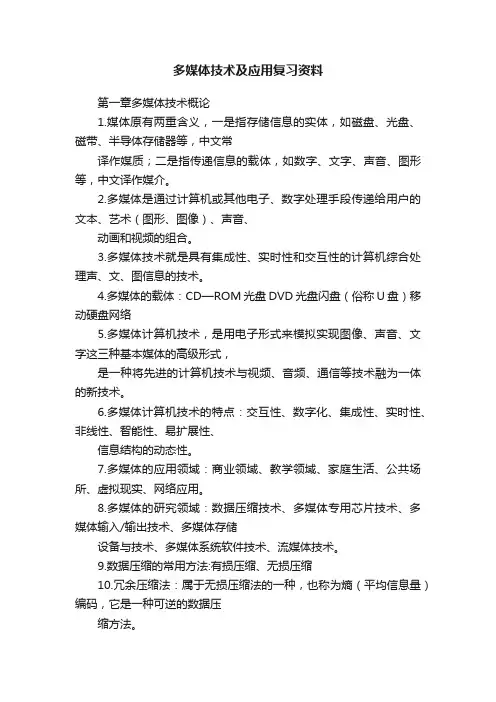 多媒体技术及应用复习资料

第一章多媒体技术概论

1.媒体原有两重含义，一是指存储信息的实体，如磁盘、光盘、磁带、半导体存储器等，中文常

译作媒质；二是指传递信息的载体，如数字、文字、声音、图形等，中文译作媒介。

2.多媒体是通过计算机或其他电子、数字处理手段传递给用户的文本、艺术（图形、图像）、声音、

动画和视频的组合。

3.多媒体技术就是具有集成性、实时性和交互性的计算机综合处理声、文、图信息的技术。

4.多媒体的载体：CD—ROM 光盘 DVD 光盘闪盘（俗称 U 盘）移动硬盘网络

5.多媒体计算机技术，是用电子形式来模拟实现图像、声音、文字这三种基本媒体的高级形式，

是一种将先进的计算机技术与视频、音频、通信等技术融为一体的新技术。

6.多媒体计算机技术的特点：交互性、数字化、集成性、实时性、非线性、智能性、易扩展性、

信息结构的动态性。

7.多媒体的应用领域：商业领域、教学领域、家庭生活、公共场所、虚拟现实、网络应用。

8.多媒体的研究领域：数据压缩技术、多媒体专用芯片技术、多媒体输入/输出技术、多媒体存储

设备与技术、多媒体系统软件技术、流媒体技术。

9.数据压缩的常用方法:有损压缩、无损压缩

10.冗余压缩法：属于无损压缩法的一种，也称为熵（平均信息量）编码，它是一种可逆的数据压

缩方法。